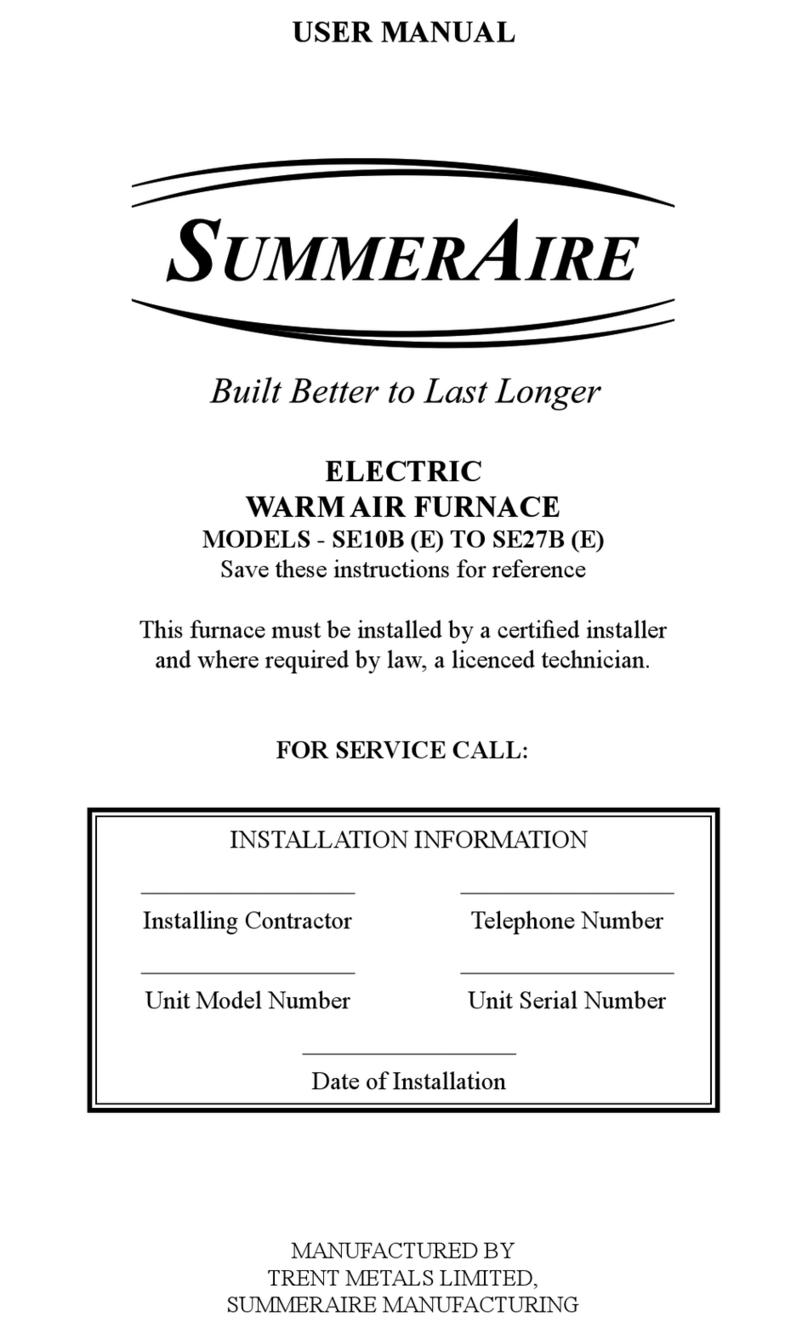 USER MANUAL

SUMMERAIRE

Built Better to Last Longer

ELECTRIC
WARM AIR FURNACE
MODELS - SE10B (E) TO SE27B (E)
Save these instructions for reference

This furnace must be installed by a certified installer and where required by law, a licenced technician.

FOR SERVICE CALL:

INSTALLATION INFORMATION

Installing Contractor

Telephone Number

Unit Model Number

Unit Serial Number

Date of Installation

MANUFACTURED BY
TRENT METALS LIMITED,
SUMMERAIRE MANUFACTURING